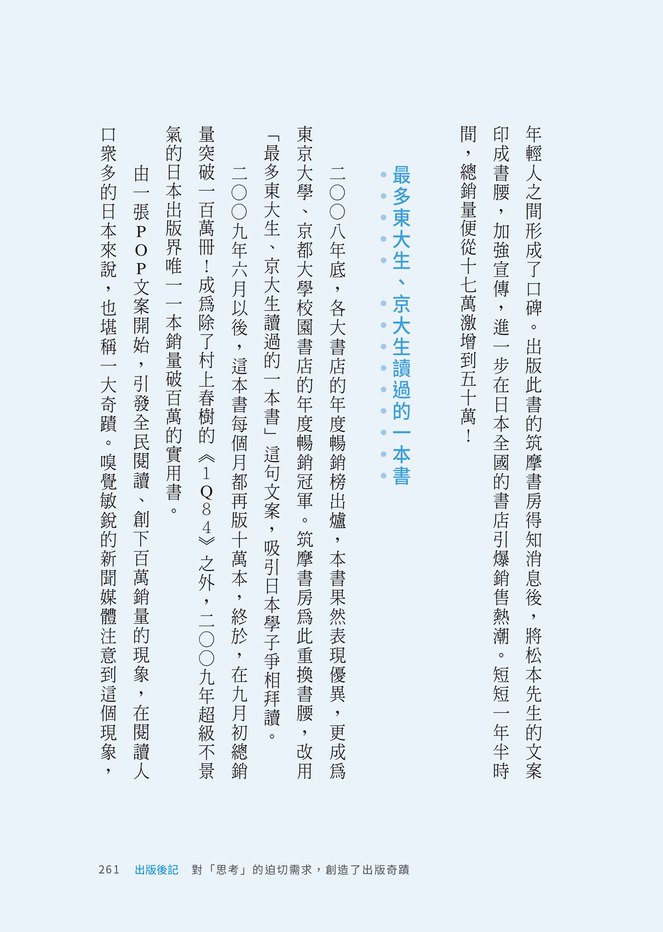 年輕人之間形成了口碑。出版此書的筑摩書房得知消息後，將松本先生的文案印成書腰，加強宣傳，進一步在日本全國的書店引爆銷售熱潮。短短一年半時間，總銷量便從十七萬激增到五十萬！

最多東大生、京大生讀過的一本書

二〇〇八年底，各大書店的年度暢銷榜出爐，本書果然表現優異，更成為東京大學、京都大學校園書店的年度暢銷冠軍。筑摩書房為此重換書腰，改用「最多東大生、京大生讀過的一本書」這句文案，吸引日本學子爭相拜讀。

二〇〇九年六月以後，這本書每個月都再版十萬本，終於，在九月初總銷量突破一百萬冊！成為除了村上春樹的《1Q84》之外，二〇〇九年超級不景氣的日本出版界唯一一本銷量破百萬的實用書。

由一張POP文案開始，引發全民閱讀、創下百萬銷量的現象，在閱讀人口衆多的日本來說，也堪稱一大奇蹟。嗅覺敏銳的新聞媒體注意到這個現象，

261　出版後記　對「思考」的迫切需求，創造了出版奇蹟